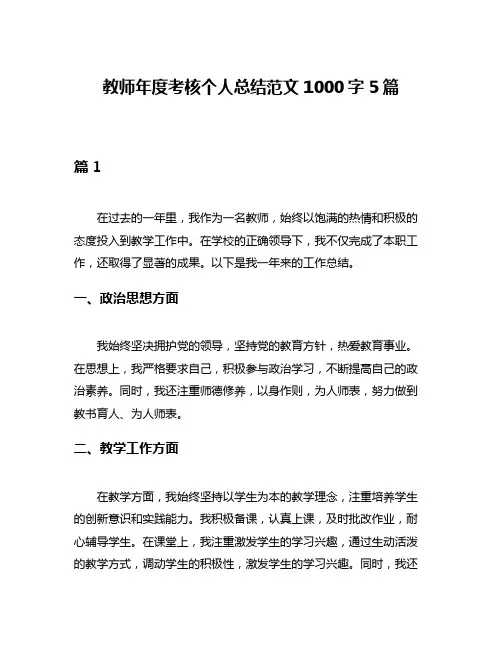 教师年度考核个人总结范文 1000 字 5 篇

篇 1

在过去的一年里，我作为一名教师，始终以饱满的热情和积极的态度投入到教学工作中。在学校的正确领导下，我不仅完成了本职工作，还取得了显著的成果。以下是我一年来的工作总结。

一、政治思想方面

我始终坚决拥护党的领导，坚持党的教育方针，热爱教育事业。在思想上，我严格要求自己，积极参与政治学习，不断提高自己的政治素养。同时，我还注重师德修养，以身作则，为人师表，努力做到教书育人、为人师表。

二、教学工作方面

在教学方面，我始终坚持以学生为本的教学理念，注重培养学生的创新意识和实践能力。我积极备课，认真上课，及时批改作业，耐心辅导学生。在课堂上，我注重激发学生的学习兴趣，通过生动活泼的教学方式，调动学生的积极性，激发学生的学习兴趣。同时，我还